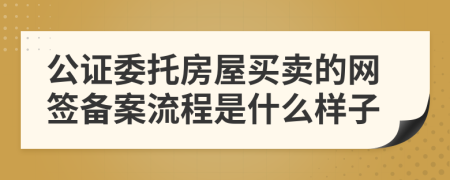 公证委托房屋买卖的网签备案流程是什么样子